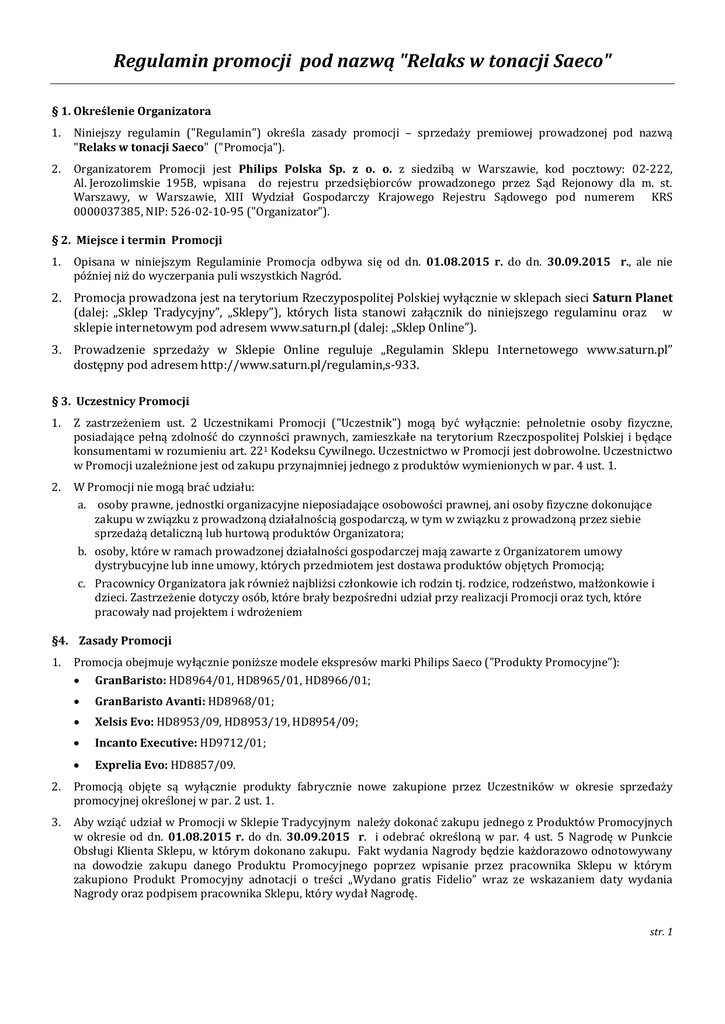 Regulamin promocji pod nazwą "Relaks w tonacji Saeco"

§ 1. Określenie Organizatora

1. Niniejszy regulamin ("Regulamin") określa zasady promocji – sprzedaży premiowej prowadzonej pod nazwą "Relaks w tonacji Saeco" ("Promocja").

2. Organizatorem Promocji jest Philips Polska Sp. z o. o. z siedzibą w Warszawie, kod pocztowy: 02-222, Al. Jerozolimskie 195B, wpisana do rejestru przedsiębiorców prowadzonego przez Sąd Rejonowy dla m. st. Warszawy, w Warszawie, XIII Wydział Gospodarczy Krajowego Rejestru Sądowego pod numerem KRS 0000037385, NIP: 526-02-10-95 ("Organizator").

§ 2. Miejsce i termin Promocji

1. Opisana w niniejszym Regulaminie Promocja odbywa się od dn. 01.08.2015 r. do dn. 30.09.2015 r., ale nie później niż do wyczerpania puli wszystkich Nagród.

2. Promocja prowadzona jest na terytorium Rzeczypospolitej Polskiej wyłącznie w sklepach sieci Saturn Planet (dalej: „Sklep Tradycyjny", „Sklepy"), których lista stanowi załącznik do niniejszego regulaminu oraz w sklepie internetowym pod adresem www.saturn.pl (dalej: „Sklep Online").

3. Prowadzenie sprzedaży w Sklepie Online reguluje „Regulamin Sklepu Internetowego www.saturn.pl" dostępny pod adresem http://www.saturn.pl/regulamin,s-933.

§ 3. Uczestnicy Promocji

1. Z zastrzeżeniem ust. 2 Uczestnikami Promocji ("Uczestnik") mogą być wyłącznie: pełnoletnie osoby fizyczne, posiadające pełną zdolność do czynności prawnych, zamieszkałe na terytorium Rzeczpospolitej Polskiej i będące konsumentami w rozumieniu art. $22^1$ Kodeksu Cywilnego. Uczestnictwo w Promocji jest dobrowolne. Uczestnictwo w Promocji uzależnione jest od zakupu przynajmniej jednego z produktów wymienionych w par. 4 ust. 1.

2. W Promocji nie mogą brać udziału:
a. osoby prawne, jednostki organizacyjne nieposiadające osobowości prawnej, ani osoby fizyczne dokonujące zakupu w związku z prowadzoną działalnością gospodarczą, w tym w związku z prowadzoną przez siebie sprzedażą detaliczną lub hurtową produktów Organizatora;
b. osoby, które w ramach prowadzonej działalności gospodarczej mają zawarte z Organizatorem umowy dystrybucyjne lub inne umowy, których przedmiotem jest dostawa produktów objętych Promocją;
c. Pracownicy Organizatora jak również najbliżsi członkowie ich rodzin tj. rodzice, rodzeństwo, małżonkowie i dzieci. Zastrzeżenie dotyczy osób, które brały bezpośredni udział przy realizacji Promocji oraz tych, które pracowały nad projektem i wdrożeniem

§4. Zasady Promocji

1. Promocja obejmuje wyłącznie poniższe modele ekspresów marki Philips Saeco ("Produkty Promocyjne"):
• GranBaristo: HD8964/01, HD8965/01, HD8966/01;
• GranBaristo Avanti: HD8968/01;
• Xelsis Evo: HD8953/09, HD8953/19, HD8954/09;
• Incanto Executive: HD9712/01;
• Exprelia Evo: HD8857/09.

2. Promocją objęte są wyłącznie produkty fabrycznie nowe zakupione przez Uczestników w okresie sprzedaży promocyjnej określonej w par. 2 ust. 1.

3. Aby wziąć udział w Promocji w Sklepie Tradycyjnym należy dokonać zakupu jednego z Produktów Promocyjnych w okresie od dn. 01.08.2015 r. do dn. 30.09.2015 r. i odebrać określoną w par. 4 ust. 5 Nagrodę w Punkcie Obsługi Klienta Sklepu, w którym dokonano zakupu. Fakt wydania Nagrody będzie każdorazowo odnotowywany na dowodzie zakupu danego Produktu Promocyjnego poprzez wpisanie przez pracownika Sklepu w którym zakupiono Produkt Promocyjny adnotacji o treści „Wydano gratis Fidelio" wraz ze wskazaniem daty wydania Nagrody oraz podpisem pracownika Sklepu, który wydał Nagrodę.

str. 1